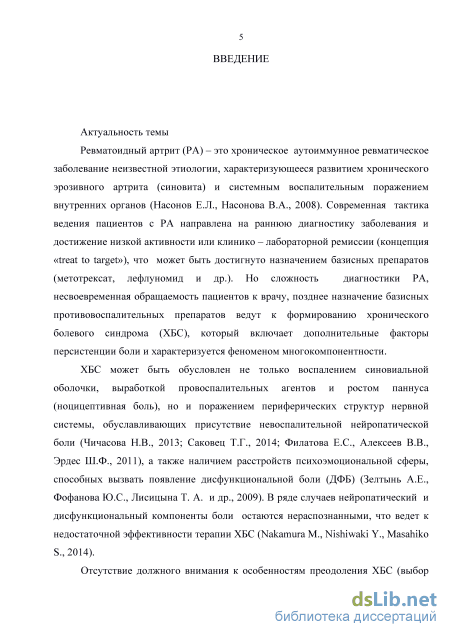 5

ВВЕДЕНИЕ

Актуальность темы

Ревматоидный артрит (РА) – это хроническое аутоиммунное ревматическое заболевание неизвестной этиологии, характеризующееся развитием хронического эрозивного артрита (синовита) и системным воспалительным поражением внутренних органов (Насонов Е.Л., Насонова В.А., 2008). Современная тактика ведения пациентов с РА направлена на раннюю диагностику заболевания и достижение низкой активности или клинико – лабораторной ремиссии (концепция «treat to target»), что может быть достигнуто назначением базисных препаратов (метотрексат, лефлуномид и др.). Но сложность диагностики РА, несвоевременная обращаемость пациентов к врачу, позднее назначение базисных противовоспалительных препаратов ведут к формированию хронического болевого синдрома (ХБС), который включает дополнительные факторы персистенции боли и характеризуется феноменом многокомпонентности.

ХБС может быть обусловлен не только воспалением синовиальной оболочки, выработкой провоспалительных агентов и ростом паннуса (ноцицептивная боль), но и поражением периферических структур нервной системы, обуславливающих присутствие невоспалительной нейропатической боли (Чичасова Н.В., 2013; Саковец Т.Г., 2014; Филатова Е.С., Алексеев В.В., Эрдес Ш.Ф., 2011), а также наличием расстройств психоэмоциональной сферы, способных вызвать появление дисфункциональной боли (ДФБ) (Зелтынь А.Е., Фофанова Ю.С., Лисицына Т. А. и др., 2009). В ряде случаев нейропатический и дисфункциональный компоненты боли остаются нераспознанными, что ведет к недостаточной эффективности терапии ХБС (Nakamura M., Nishiwaki Y., Masahiko S., 2014).

Отсутствие должного внимания к особенностям преодоления ХБС (выбор

dsLib.net
библиотека диссертаций